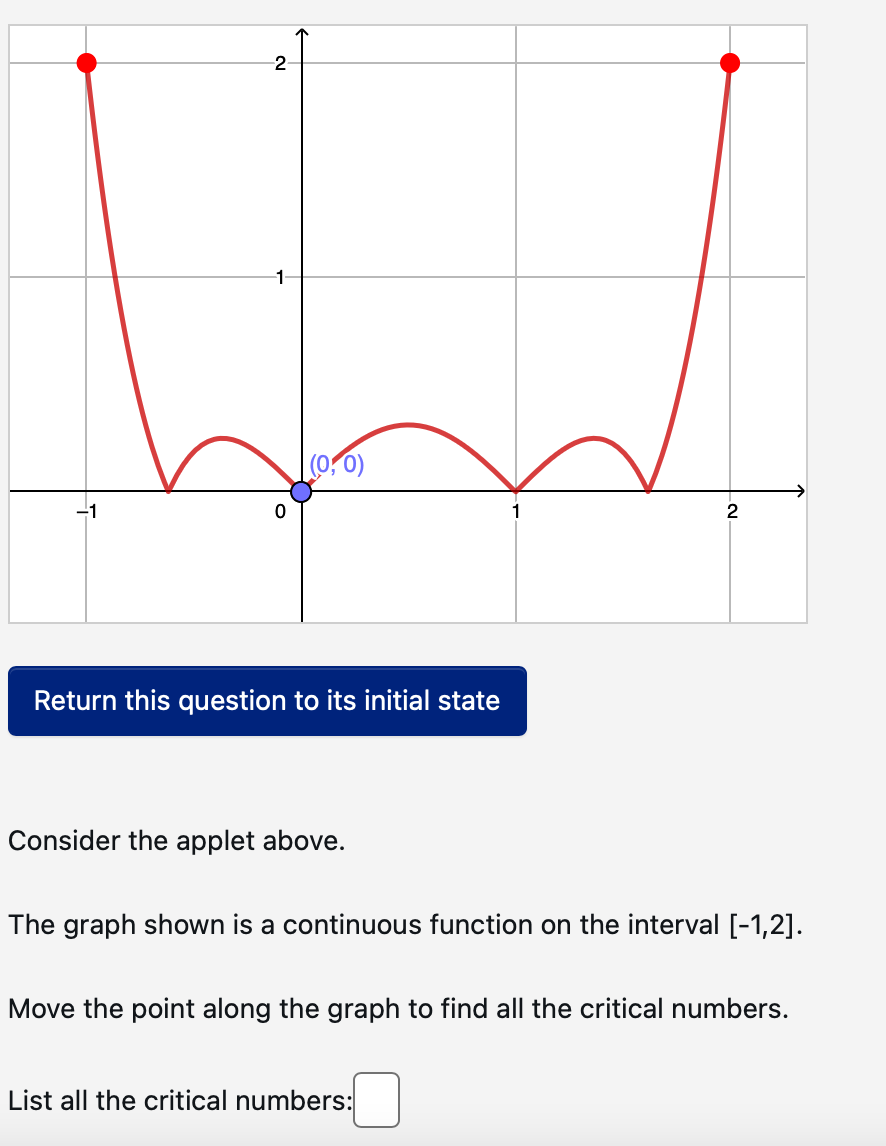 2
1
(0, 0)
−1
0
1
2

Return this question to its initial state

Consider the applet above.

The graph shown is a continuous function on the interval [-1,2].

Move the point along the graph to find all the critical numbers.

List all the critical numbers: